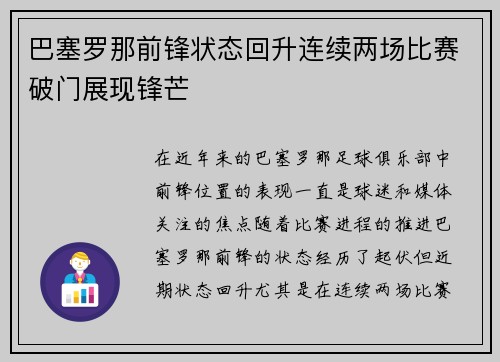 巴塞罗那前锋状态回升连续两场比赛破门展现锋芒

在近年来的巴塞罗那足球俱乐部中前锋位置的表现一直是球迷和媒体关注的焦点随着比赛进程的推进巴塞罗那前锋的状态经历了起伏但近期状态回升尤其是在连续两场比赛